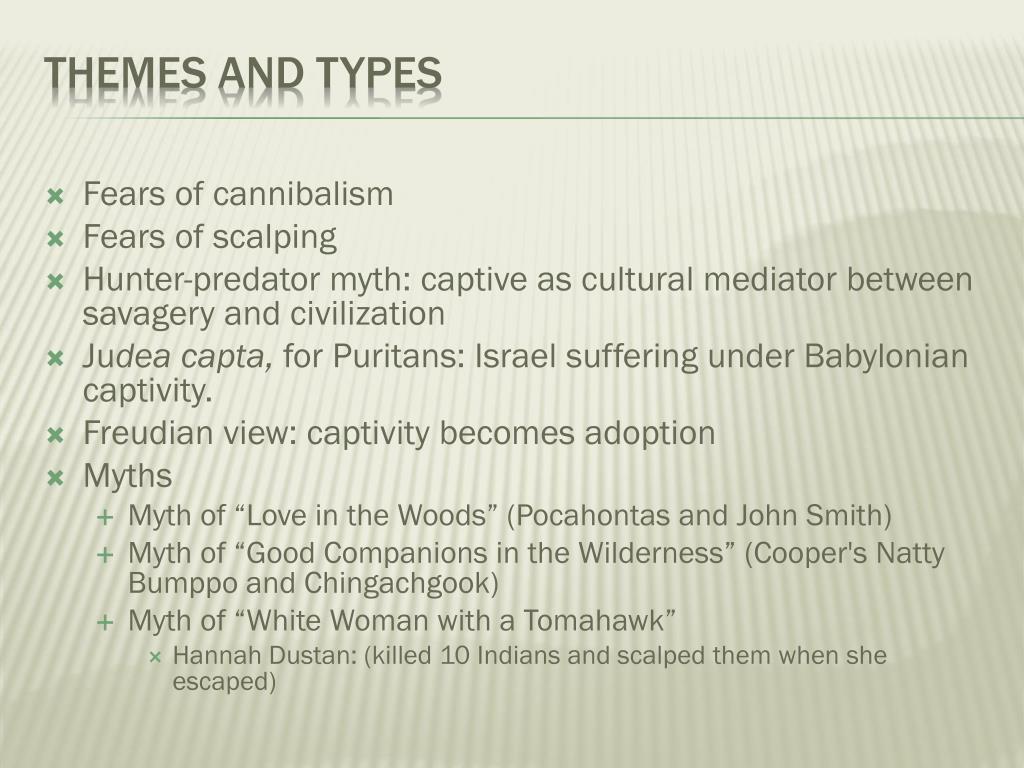 THEMES AND TYPES

× Fears of cannibalism
× Fears of scalping
× Hunter-predator myth: captive as cultural mediator between savagery and civilization
× Judea capta, for Puritans: Israel suffering under Babylonian captivity.
× Freudian view: captivity becomes adoption
× Myths
+ Myth of "Love in the Woods" (Pocahontas and John Smith)
+ Myth of "Good Companions in the Wilderness" (Cooper's Natty Bumppo and Chingachgook)
+ Myth of "White Woman with a Tomahawk"
× Hannah Dustan: (killed 10 Indians and scalped them when she escaped)